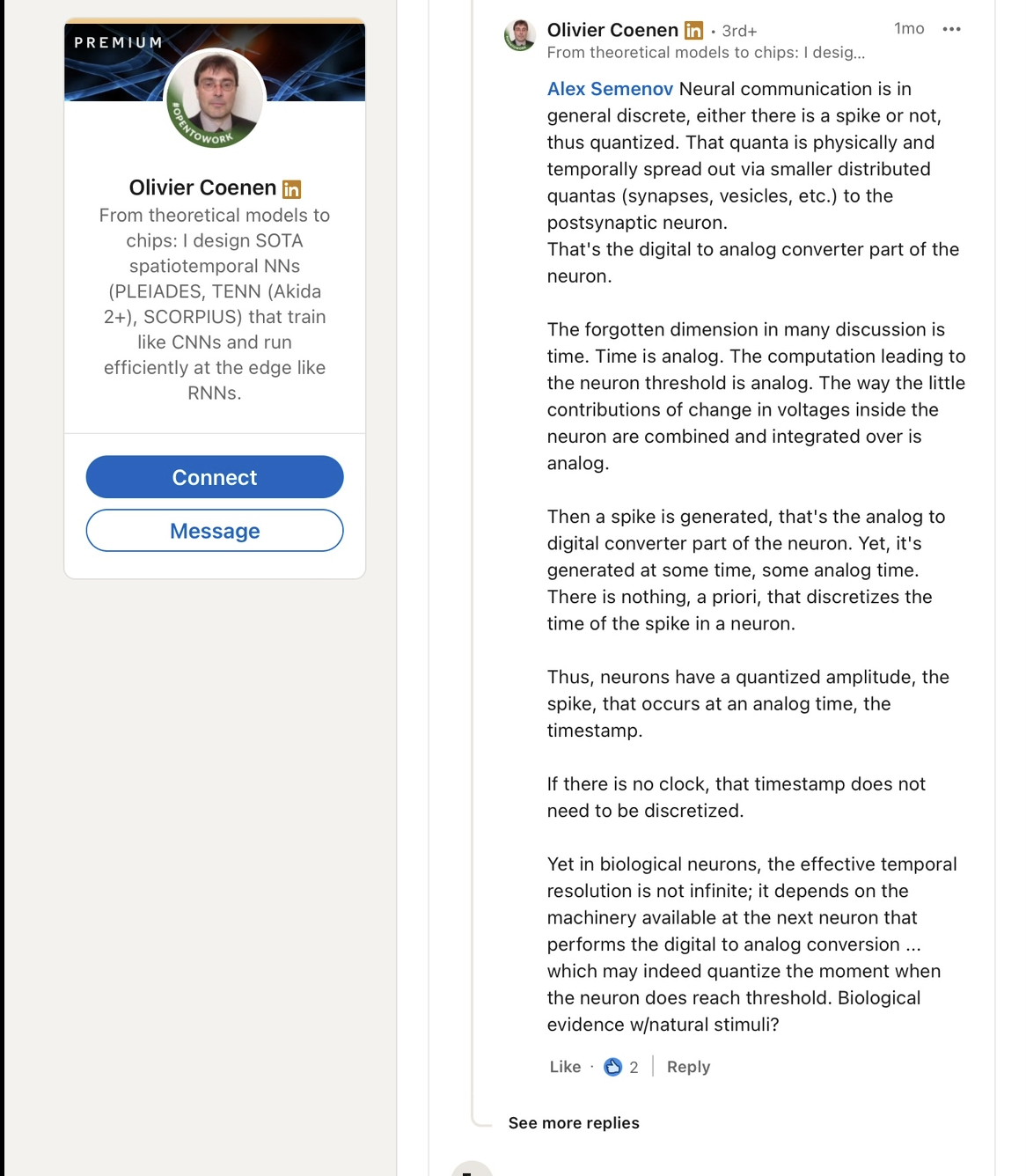 PREMIUM

#OPENTOWORK

Olivier Coenen in

From theoretical models to chips: I design SOTA spatiotemporal NNs (PLEIADES, TENN (Akida 2+), SCORPIUS) that train like CNNs and run efficiently at the edge like RNNs.

Connect

Message

Olivier Coenen in · 3rd+
1mo •••
From theoretical models to chips: I desig...

Alex Semenov Neural communication is in general discrete, either there is a spike or not, thus quantized. That quanta is physically and temporally spread out via smaller distributed quantas (synapses, vesicles, etc.) to the postsynaptic neuron.
That's the digital to analog converter part of the neuron.

The forgotten dimension in many discussion is time. Time is analog. The computation leading to the neuron threshold is analog. The way the little contributions of change in voltages inside the neuron are combined and integrated over is analog.

Then a spike is generated, that's the analog to digital converter part of the neuron. Yet, it's generated at some time, some analog time. There is nothing, a priori, that discretizes the time of the spike in a neuron.

Thus, neurons have a quantized amplitude, the spike, that occurs at an analog time, the timestamp.

If there is no clock, that timestamp does not need to be discretized.

Yet in biological neurons, the effective temporal resolution is not infinite; it depends on the machinery available at the next neuron that performs the digital to analog conversion ... which may indeed quantize the moment when the neuron does reach threshold. Biological evidence w/natural stimuli?

Like · 2 | Reply

See more replies